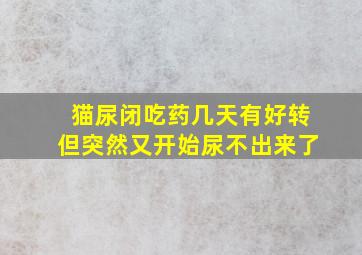 猫尿闭吃药几天有好转
但突然又开始尿不出来了